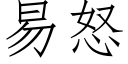 易怒